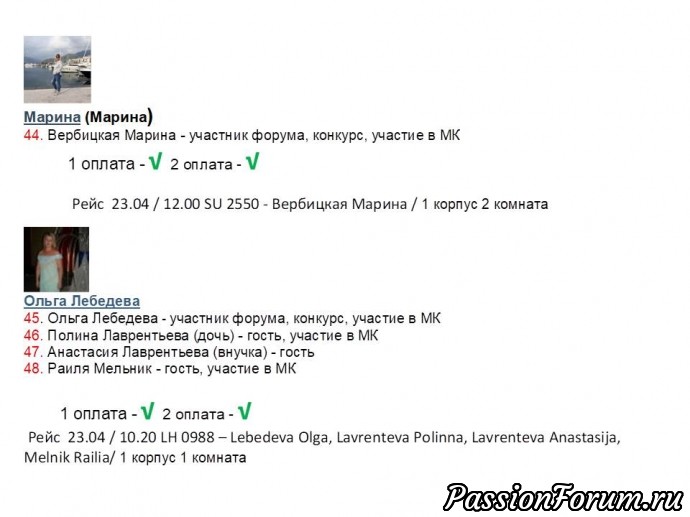 Марина (Марина)
44. Вербицкая Марина - участник форума, конкурс, участие в МК

1 оплата - √ 2 оплата - √

Рейс 23.04 / 12.00 SU 2550 - Вербицкая Марина / 1 корпус 2 комната

Ольга Лебедева
45. Ольга Лебедева - участник форума, конкурс, участие в МК
46. Полина Лаврентьева (дочь) - гость, участие в МК
47. Анастасия Лаврентьева (внучка) - гость
48. Раиля Мельник - гость, участие в МК

1 оплата - √ 2 оплата - √

Рейс 23.04 / 10.20 LH 0988 – Lebedeva Olga, Lavrenteva Polinna, Lavrenteva Anastasija, Melnik Railia/ 1 корпус 1 комната

PassionForum.ru